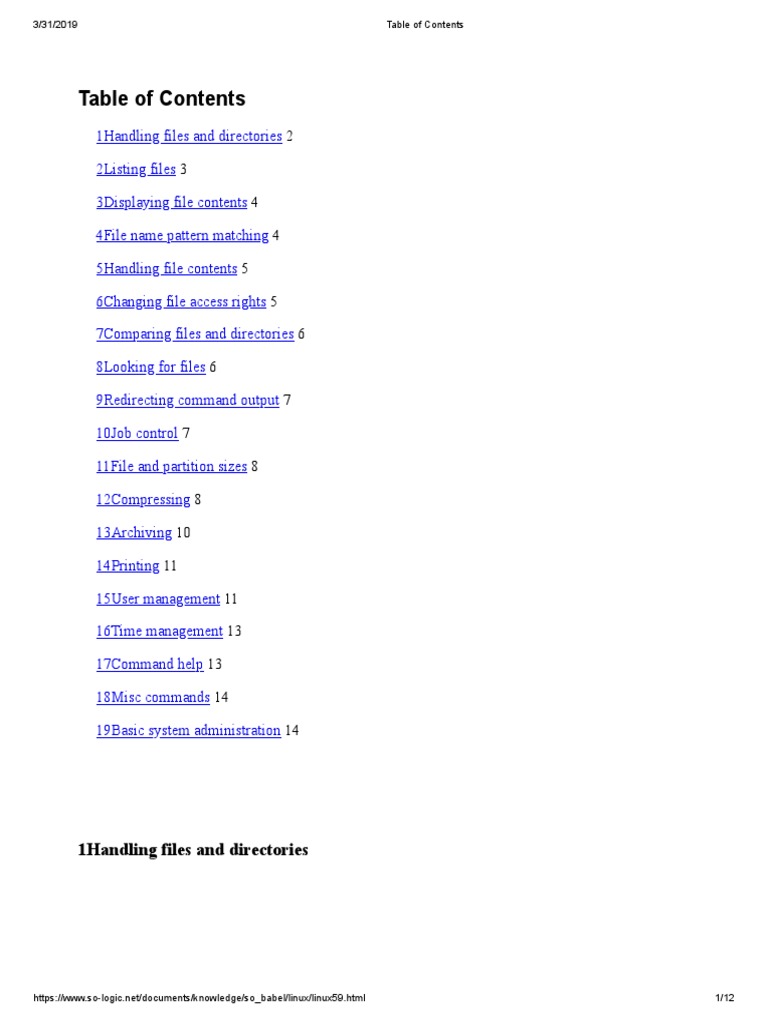 3/31/2019 Table of Contents

Table of Contents

1Handling files and directories 2

2Listing files 3

3Displaying file contents 4

4File name pattern matching 4

5Handling file contents 5

6Changing file access rights 5

7Comparing files and directories 6

8Looking for files 6

9Redirecting command output 7

10Job control 7

11File and partition sizes 8

12Compressing 8

13Archiving 10

14Printing 11

15User management 11

16Time management 13

17Command help 13

18Misc commands 14

19Basic system administration 14

1Handling files and directories

https://www.so-logic.net/documents/knowledge/so_babel/linux/linux59.html 1/12